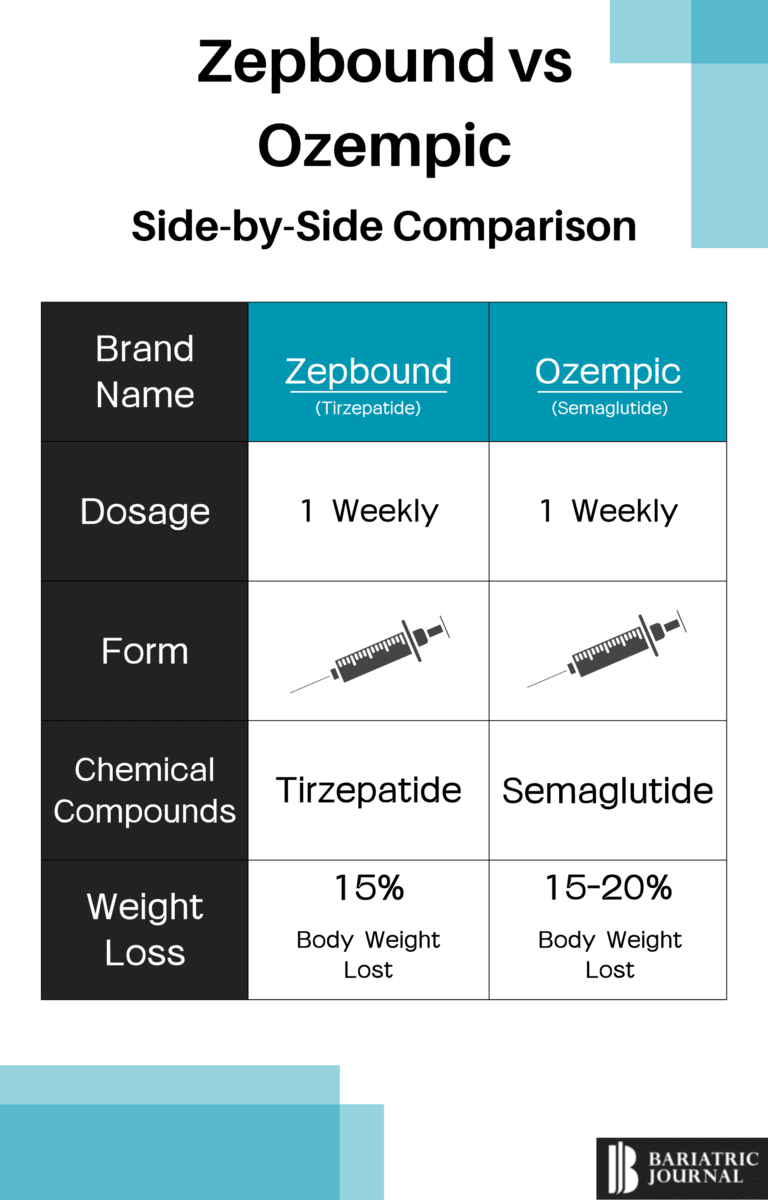 Zepbound vs Ozempic

Side-by-Side Comparison

| Brand Name | Zepbound (Tirzepatide) | Ozempic (Semaglutide) |
|---|---|---|
| Dosage | 1 Weekly | 1 Weekly |
| Form | | |
| Chemical Compounds | Tirzepatide | Semaglutide |
| Weight Loss | 15% Body Weight Lost | 15-20% Body Weight Lost |

BARIATRIC JOURNAL